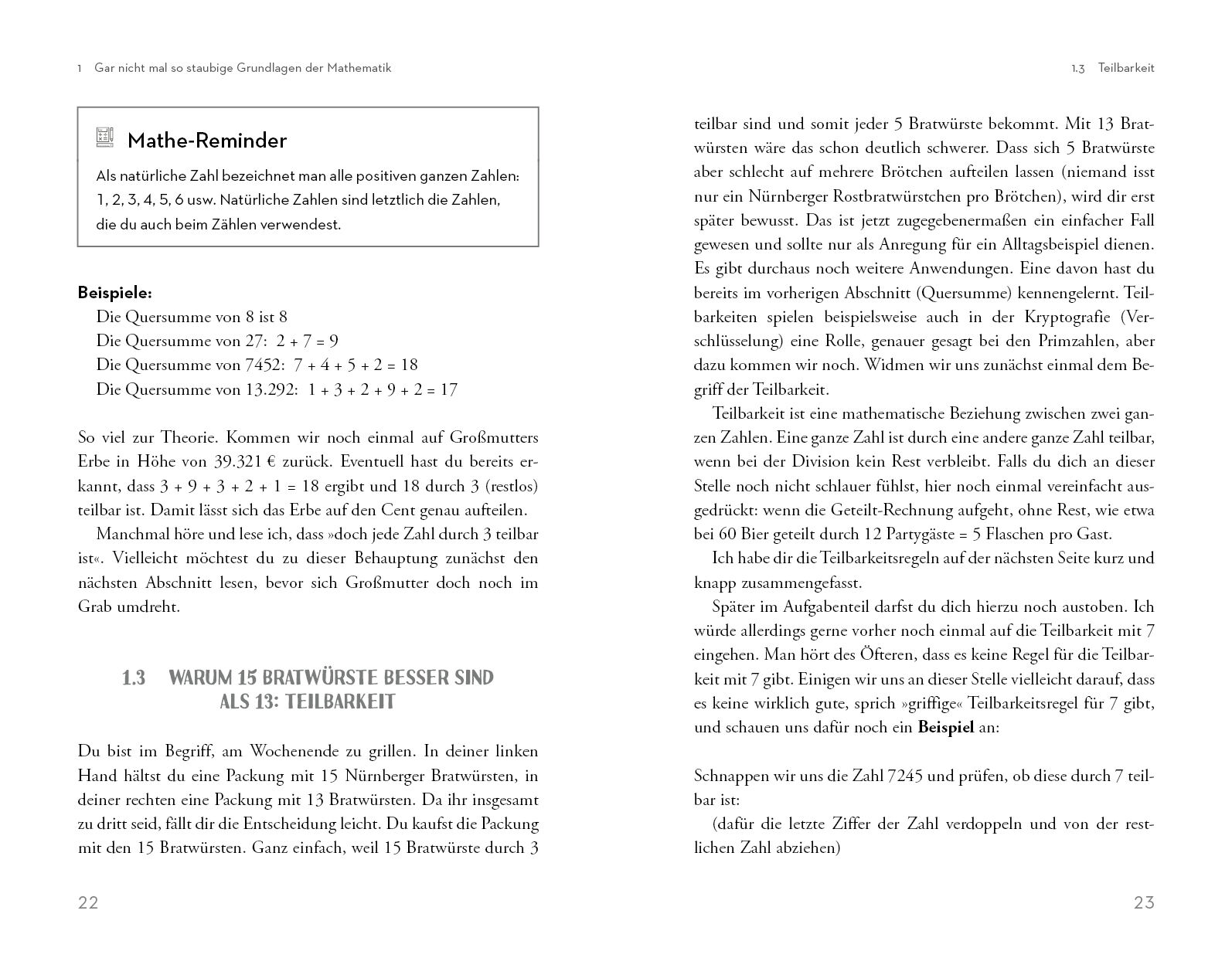 1 Gar nicht mal so staubige Grundlagen der Mathematik

Mathe-Reminder

Als natürliche Zahl bezeichnet man alle positiven ganzen Zahlen: 1, 2, 3, 4, 5, 6 usw. Natürliche Zahlen sind letztlich die Zahlen, die du auch beim Zählen verwendest.

Beispiele:
Die Quersumme von 8 ist 8
Die Quersumme von 27: $2 + 7 = 9$
Die Quersumme von 7452: $7 + 4 + 5 + 2 = 18$
Die Quersumme von 13.292: $1 + 3 + 2 + 9 + 2 = 17$

So viel zur Theorie. Kommen wir noch einmal auf Großmutters Erbe in Höhe von 39.321 € zurück. Eventuell hast du bereits erkannt, dass $3 + 9 + 3 + 2 + 1 = 18$ ergibt und 18 durch 3 (restlos) teilbar ist. Damit lässt sich das Erbe auf den Cent genau aufteilen.

Manchmal höre und lese ich, dass »doch jede Zahl durch 3 teilbar ist«. Vielleicht möchtest du zu dieser Behauptung zunächst den nächsten Abschnitt lesen, bevor sich Großmutter doch noch im Grab umdreht.

1.3 WARUM 15 BRATWÜRSTE BESSER SIND ALS 13: TEILBARKEIT

Du bist im Begriff, am Wochenende zu grillen. In deiner linken Hand hältst du eine Packung mit 15 Nürnberger Bratwürsten, in deiner rechten eine Packung mit 13 Bratwürsten. Da ihr insgesamt zu dritt seid, fällt dir die Entscheidung leicht. Du kaufst die Packung mit den 15 Bratwürsten. Ganz einfach, weil 15 Bratwürste durch 3

22

1.3 Teilbarkeit

teilbar sind und somit jeder 5 Bratwürste bekommt. Mit 13 Bratwürsten wäre das schon deutlich schwerer. Dass sich 5 Bratwürste aber schlecht auf mehrere Brötchen aufteilen lassen (niemand isst nur ein Nürnberger Rostbratwürstchen pro Brötchen), wird dir erst später bewusst. Das ist jetzt zugegebenermaßen ein einfacher Fall gewesen und sollte nur als Anregung für ein Alltagsbeispiel dienen. Es gibt durchaus noch weitere Anwendungen. Eine davon hast du bereits im vorherigen Abschnitt (Quersumme) kennengelernt. Teilbarkeiten spielen beispielsweise auch in der Kryptografie (Verschlüsselung) eine Rolle, genauer gesagt bei den Primzahlen, aber dazu kommen wir noch. Widmen wir uns zunächst einmal dem Begriff der Teilbarkeit.

Teilbarkeit ist eine mathematische Beziehung zwischen zwei ganzen Zahlen. Eine ganze Zahl ist durch eine andere ganze Zahl teilbar, wenn bei der Division kein Rest verbleibt. Falls du dich an dieser Stelle noch nicht schlauer fühlst, hier noch einmal vereinfacht ausgedrückt: wenn die Geteilt-Rechnung aufgeht, ohne Rest, wie etwa bei 60 Bier geteilt durch 12 Partygäste = 5 Flaschen pro Gast.

Ich habe dir die Teilbarkeitsregeln auf der nächsten Seite kurz und knapp zusammengefasst.

Später im Aufgabenteil darfst du dich hierzu noch austoben. Ich würde allerdings gerne vorher noch einmal auf die Teilbarkeit mit 7 eingehen. Man hört des Öfteren, dass es keine Regel für die Teilbarkeit mit 7 gibt. Einigen wir uns an dieser Stelle vielleicht darauf, dass es keine wirklich gute, sprich »griffige« Teilbarkeitsregel für 7 gibt, und schauen uns dafür noch ein Beispiel an:

Schnappen wir uns die Zahl 7245 und prüfen, ob diese durch 7 teilbar ist:
(dafür die letzte Ziffer der Zahl verdoppeln und von der restlichen Zahl abziehen)

23